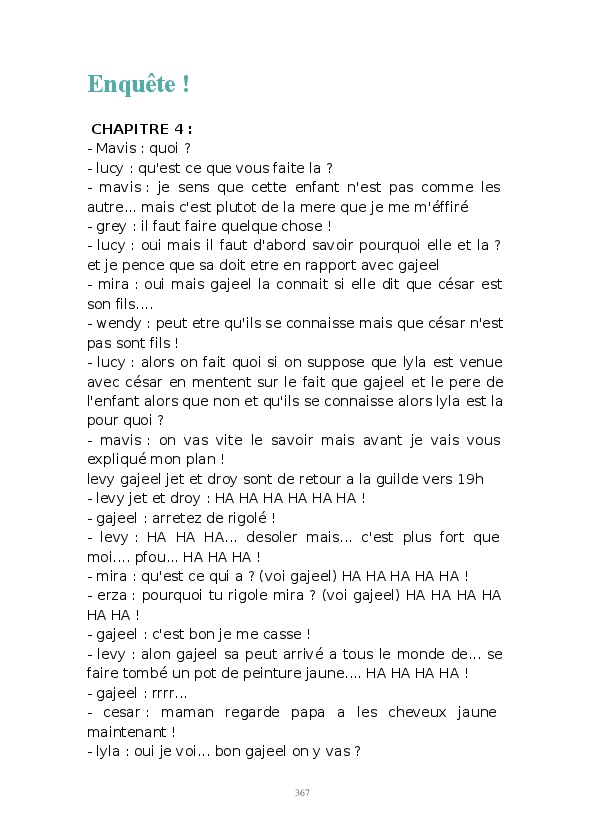 Enquête !

CHAPITRE 4 :
- Mavis : quoi ?
- lucy : qu'est ce que vous faite la ?
- mavis : je sens que cette enfant n'est pas comme les autre... mais c'est plutot de la mere que je me m'éffiré
- grey : il faut faire quelque chose !
- lucy : oui mais il faut d'abord savoir pourquoi elle et la ? et je pence que sa doit etre en rapport avec gajeel
- mira : oui mais gajeel la connait si elle dit que césar est son fils....
- wendy : peut etre qu'ils se connaisse mais que césar n'est pas sont fils !
- lucy : alors on fait quoi si on suppose que lyla est venue avec césar en mentent sur le fait que gajeel et le pere de l'enfant alors que non et qu'ils se connaisse alors lyla est la pour quoi ?
- mavis : on vas vite le savoir mais avant je vais vous expliqué mon plan !
levy gajeel jet et droy sont de retour a la guilde vers 19h
- levy jet et droy : HA HA HA HA HA HA !
- gajeel : arretez de rigolé !
- levy : HA HA HA... desoler mais... c'est plus fort que moi.... pfou... HA HA HA !
- mira : qu'est ce qui a ? (voi gajeel) HA HA HA HA HA !
- erza : pourquoi tu rigole mira ? (voi gajeel) HA HA HA HA HA HA !
- gajeel : c'est bon je me casse !
- levy : alon gajeel sa peut arrivé a tous le monde de... se faire tombé un pot de peinture jaune.... HA HA HA HA !
- gajeel : rrrr...
- cesar : maman regarde papa a les cheveux jaune maintenant !
- lyla : oui je voi... bon gajeel on y vas ?

367